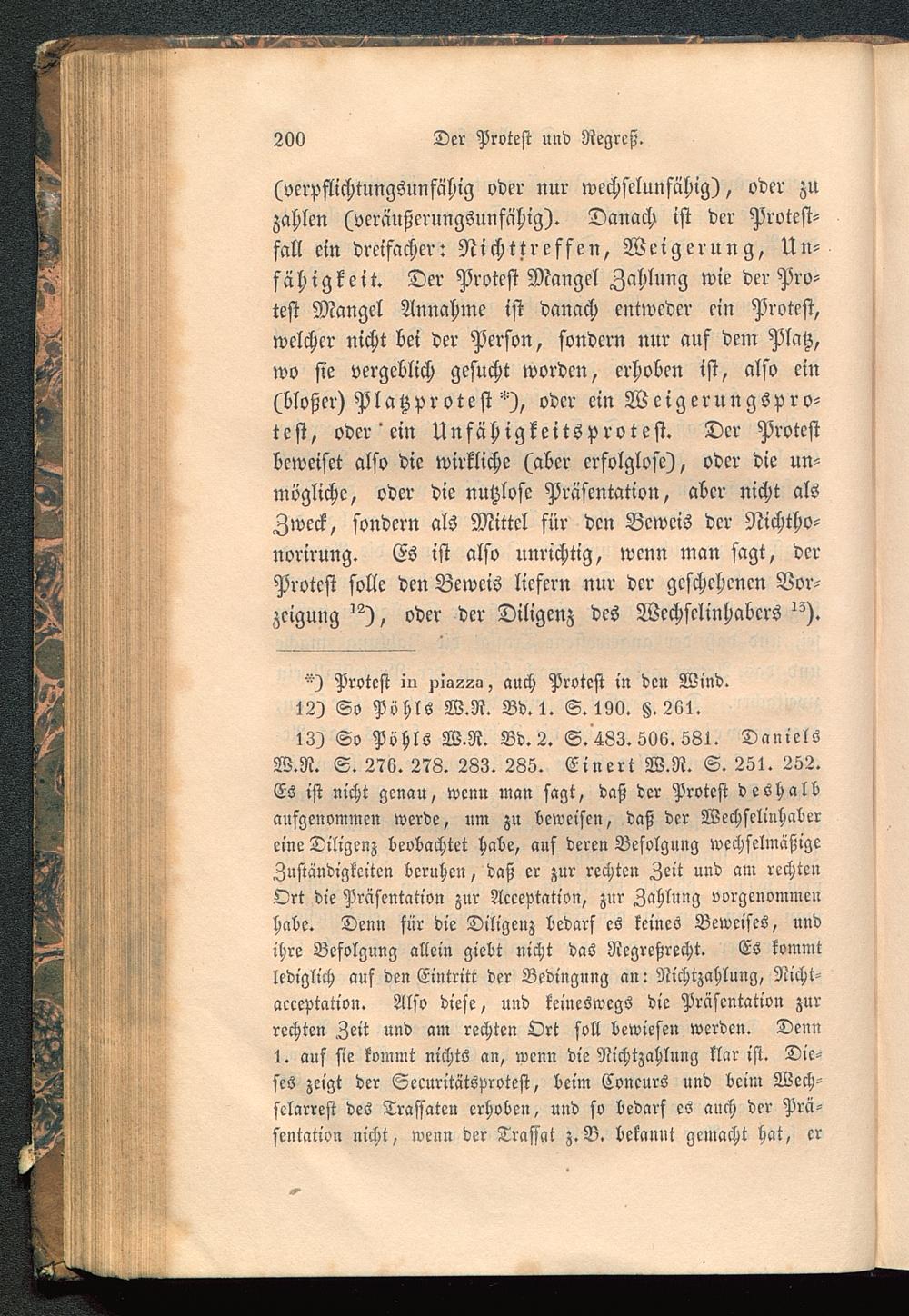 200 Der Protest und Regreß.

(verpflichtungsunfähig oder nur wechselunfähig), oder zu zahlen (veräußerungsunfähig). Danach ist der Protestfall ein dreifacher: Nichttreffen, Weigerung, Unfähigkeit. Der Protest Mangel Zahlung wie der Protest Mangel Annahme ist danach entweder ein Protest, welcher nicht bei der Person, sondern nur auf dem Platz, wo sie vergeblich gesucht worden, erhoben ist, also ein (bloßer) Platzprotest *), oder ein Weigerungsprotest, oder ein Unfähigkeitsprotest. Der Protest beweiset also die wirkliche (aber erfolglose), oder die unmögliche, oder die nutzlose Präsentation, aber nicht als Zweck, sondern als Mittel für den Beweis der Nichthonorirung. Es ist also unrichtig, wenn man sagt, der Protest solle den Beweis liefern nur der geschehenen Vorzeigung $^{12}$), oder der Diligenz des Wechselinhabers $^{13}$).

*) Protest in piazza, auch Protest in den Wind.

12) So Pöhls W.R. Bd. 1. S. 190. §. 261.

13) So Pöhls W.R. Bd. 2. S. 483. 506. 581. Daniels W.R. S. 276. 278. 283. 285. Einert W.R. S. 251. 252. Es ist nicht genau, wenn man sagt, daß der Protest deshalb aufgenommen werde, um zu beweisen, daß der Wechselinhaber eine Diligenz beobachtet habe, auf deren Befolgung wechselmäßige Zuständigkeiten beruhen, daß er zur rechten Zeit und am rechten Ort die Präsentation zur Acceptation, zur Zahlung vorgenommen habe. Denn für die Diligenz bedarf es keines Beweises, und ihre Befolgung allein giebt nicht das Regreßrecht. Es kommt lediglich auf den Eintritt der Bedingung an: Nichtzahlung, Nichtacceptation. Also diese, und keineswegs die Präsentation zur rechten Zeit und am rechten Ort soll bewiesen werden. Denn 1. auf sie kommt nichts an, wenn die Nichtzahlung klar ist. Dieses zeigt der Securitätsprotest, beim Concurs und beim Wechselarrest des Trassaten erhoben, und so bedarf es auch der Präsentation nicht, wenn der Trassat z. B. bekannt gemacht hat, er